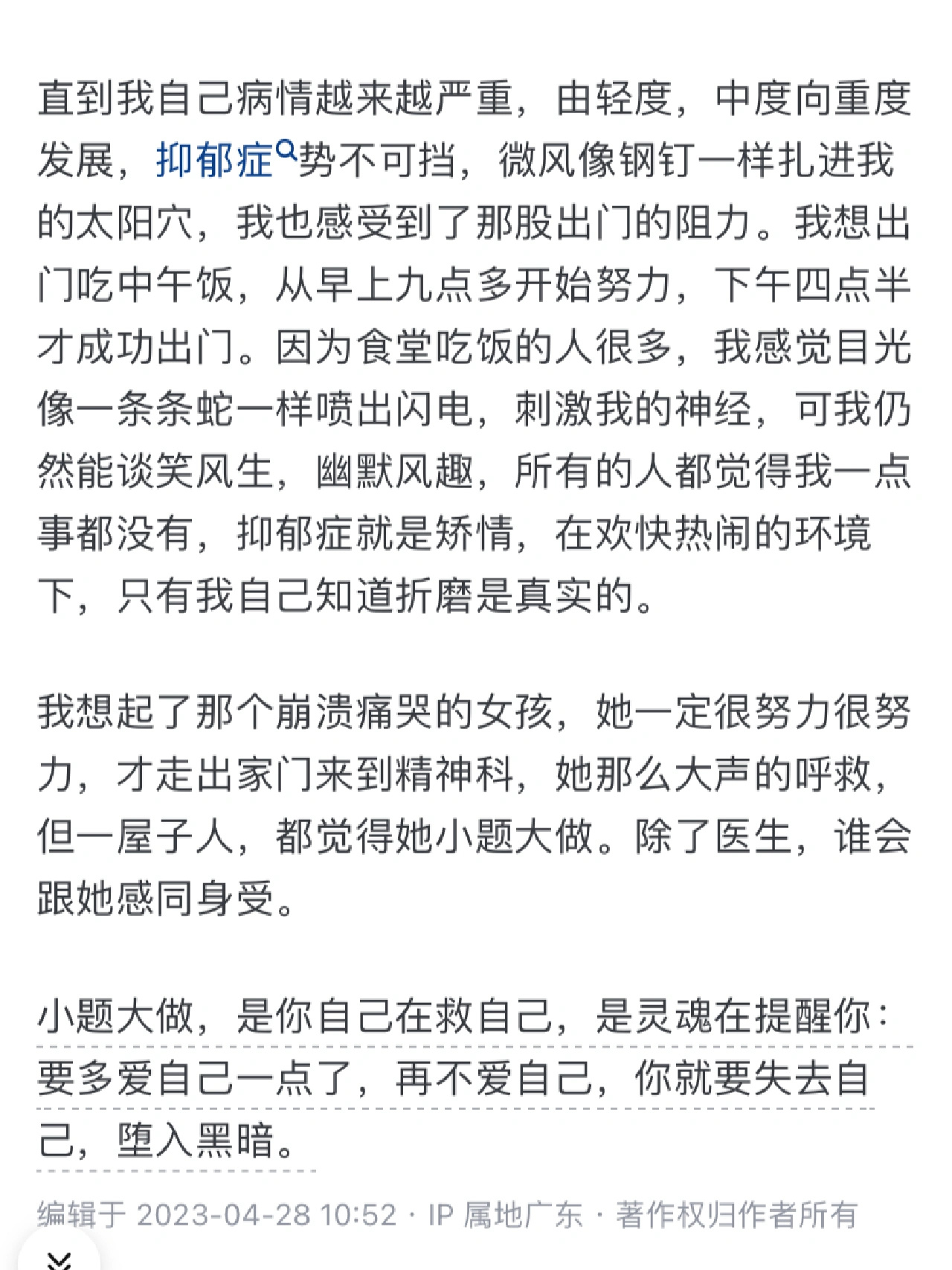 直到我自己病情越来越严重，由轻度，中度向重度发展，抑郁症势不可挡，微风像钢钉一样扎进我的太阳穴，我也感受到了那股出门的阻力。我想出门吃中午饭，从早上九点多开始努力，下午四点半才成功出门。因为食堂吃饭的人很多，我感觉目光像一条条蛇一样喷出闪电，刺激我的神经，可我仍然能谈笑风生，幽默风趣，所有的人都觉得我一点事都没有，抑郁症就是矫情，在欢快热闹的环境下，只有我自己知道折磨是真实的。

我想起了那个崩溃痛哭的女孩，她一定很努力很努力，才走出家门来到精神科，她那么大声的呼救，但一屋子人，都觉得她小题大做。除了医生，谁会跟她感同身受。

小题大做，是你自己在救自己，是灵魂在提醒你：要多爱自己一点了，再不爱自己，你就要失去自己，堕入黑暗。

编辑于 2023-04-28 10:52 · IP 属地广东 · 著作权归作者所有